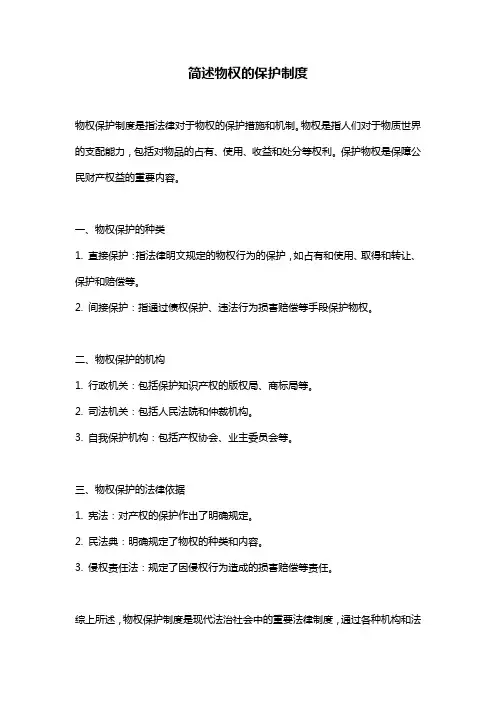 简述物权的保护制度

物权保护制度是指法律对于物权的保护措施和机制。物权是指人们对于物质世界的支配能力，包括对物品的占有、使用、收益和处分等权利。保护物权是保障公民财产权益的重要内容。

一、物权保护的种类

1. 直接保护：指法律明文规定的物权行为的保护，如占有和使用、取得和转让、保护和赔偿等。

2. 间接保护：指通过债权保护、违法行为损害赔偿等手段保护物权。

二、物权保护的机构

1. 行政机关：包括保护知识产权的版权局、商标局等。

2. 司法机关：包括人民法院和仲裁机构。

3. 自我保护机构：包括产权协会、业主委员会等。

三、物权保护的法律依据

1. 宪法：对产权的保护作出了明确规定。

2. 民法典：明确规定了物权的种类和内容。

3. 侵权责任法：规定了因侵权行为造成的损害赔偿等责任。

综上所述，物权保护制度是现代法治社会中的重要法律制度，通过各种机构和法